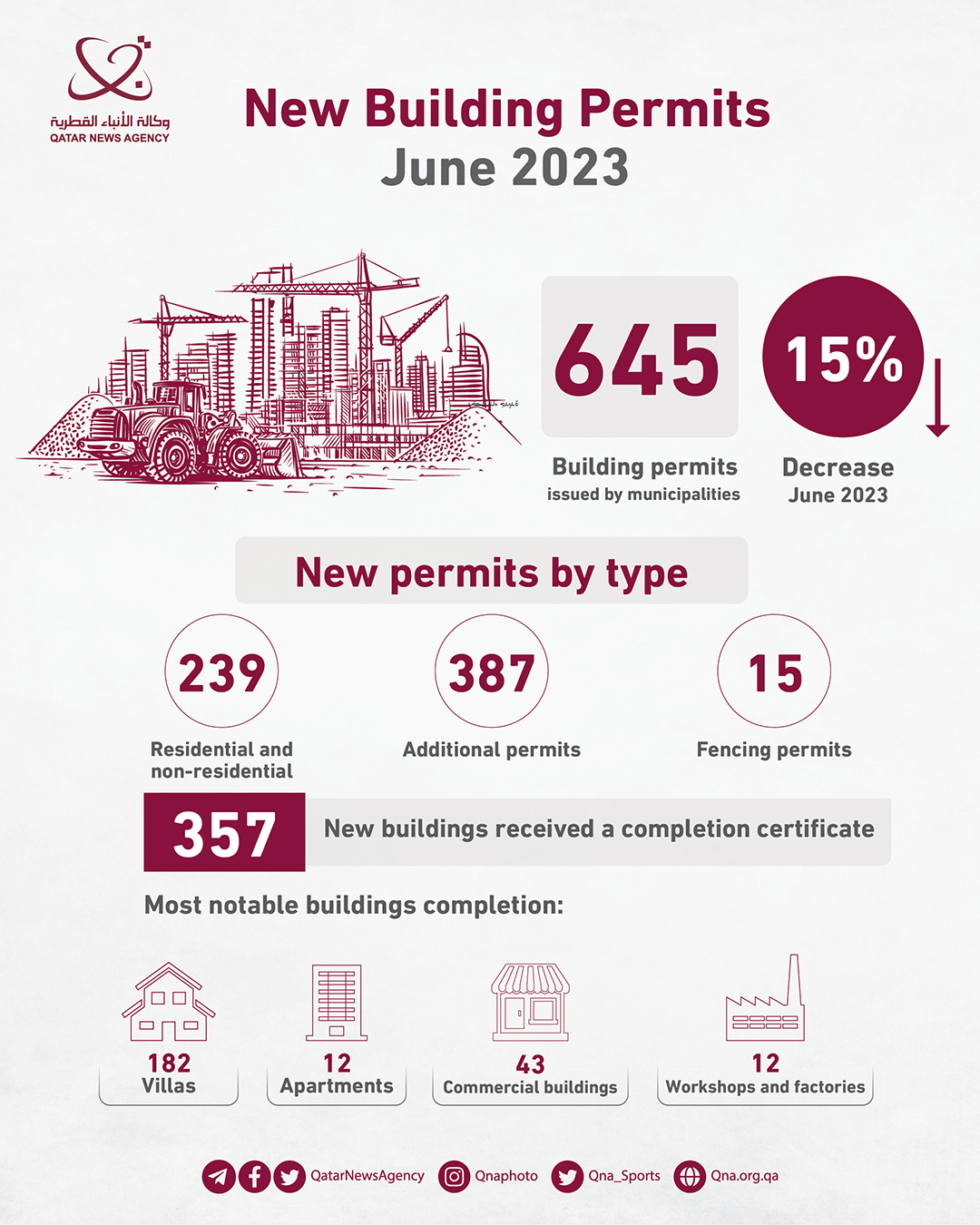 وكالة الأنباء القطرية
QATAR NEWS AGENCY

New Building Permits
June 2023

645
Building permits
issued by municipalities

15%
Decrease
June 2023

New permits by type

239
Residential and non-residential

387
Additional permits

15
Fencing permits

357
New buildings received a completion certificate

Most notable buildings completion:

182
Villas

12
Apartments

43
Commercial buildings

12
Workshops and factories

QatarNewsAgency Qnaphoto Qna_Sports Qna.org.qa